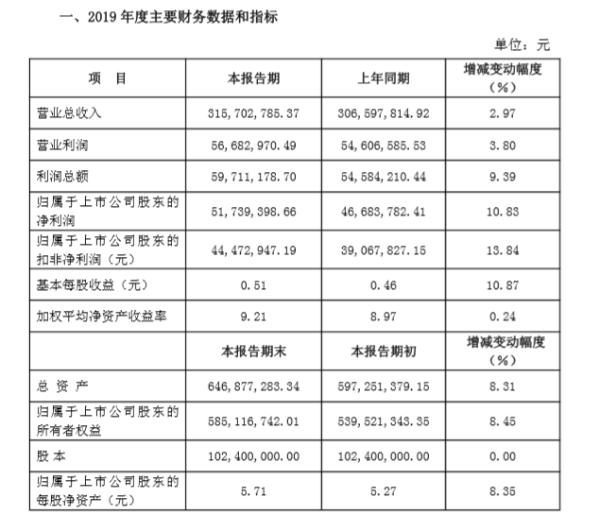 一、2019 年度主要财务数据和指标

单位：元

| 项　目 | 本报告期 | 上年同期 | 增减变动幅度（%） |
|---|---|---|---|
| 营业总收入 | 315,702,785.37 | 306,597,814.92 | 2.97 |
| 营业利润 | 56,682,970.49 | 54,606,585.53 | 3.80 |
| 利润总额 | 59,711,178.70 | 54,584,210.44 | 9.39 |
| 归属于上市公司股东的净利润 | 51,739,398.66 | 46,683,782.41 | 10.83 |
| 归属于上市公司股东的扣非净利润（元） | 44,472,947.19 | 39,067,827.15 | 13.84 |
| 基本每股收益（元） | 0.51 | 0.46 | 10.87 |
| 加权平均净资产收益率 | 9.21 | 8.97 | 0.24 |
| | 本报告期末 | 本报告期初 | 增减变动幅度（%） |
| 总 资 产 | 646,877,283.34 | 597,251,379.15 | 8.31 |
| 归属于上市公司股东的所有者权益 | 585,116,742.01 | 539,521,343.35 | 8.45 |
| 股 本 | 102,400,000.00 | 102,400,000.00 | 0.00 |
| 归属于上市公司股东的每股净资产（元） | 5.71 | 5.27 | 8.35 |